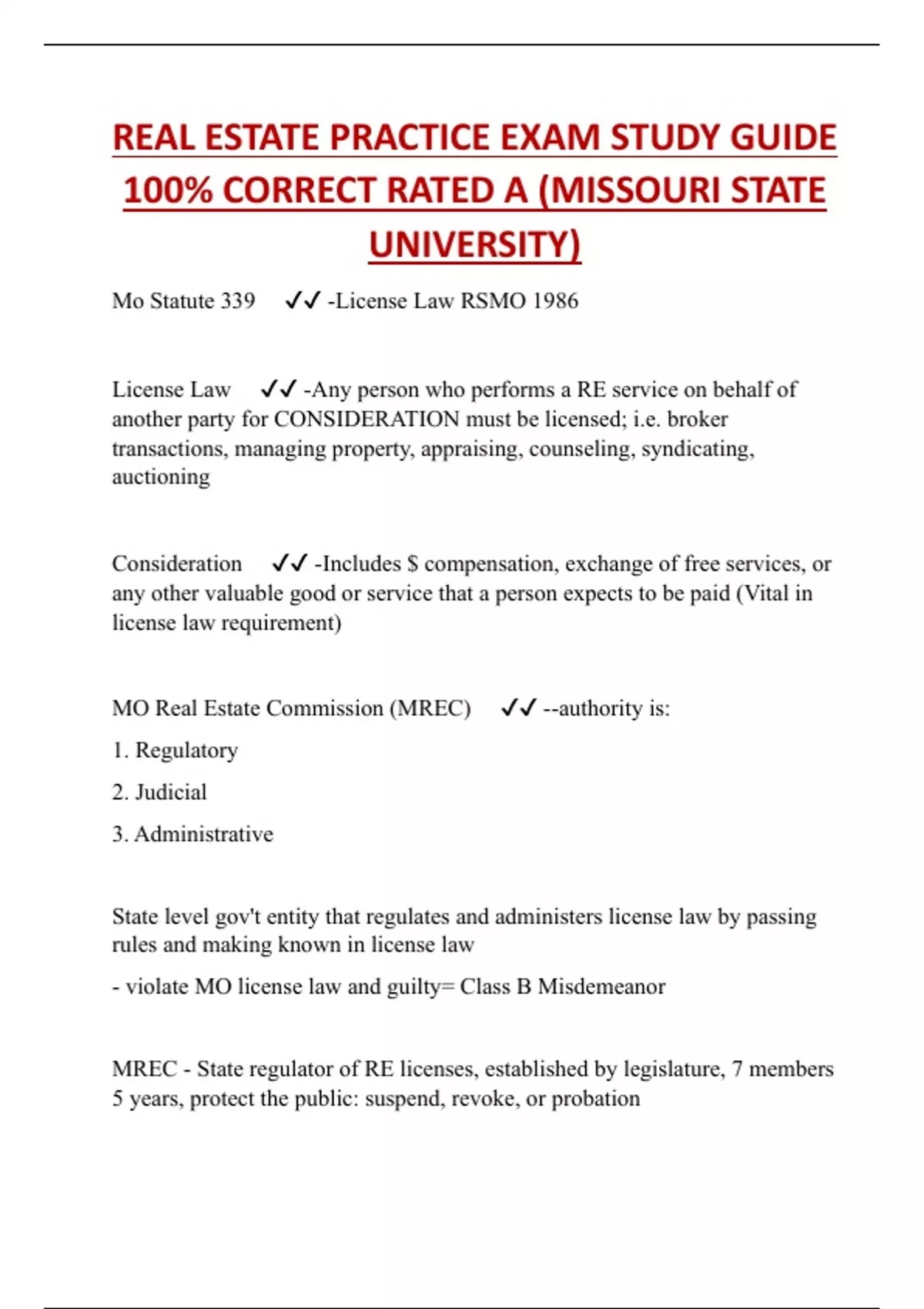 REAL ESTATE PRACTICE EXAM STUDY GUIDE 100% CORRECT RATED A (MISSOURI STATE UNIVERSITY)

Mo Statute 339 ✓✓ -License Law RSMO 1986

License Law ✓✓ -Any person who performs a RE service on behalf of another party for CONSIDERATION must be licensed; i.e. broker transactions, managing property, appraising, counseling, syndicating, auctioning

Consideration ✓✓ -Includes $ compensation, exchange of free services, or any other valuable good or service that a person expects to be paid (Vital in license law requirement)

MO Real Estate Commission (MREC) ✓✓ --authority is:

1. Regulatory

2. Judicial

3. Administrative

State level gov't entity that regulates and administers license law by passing rules and making known in license law

- violate MO license law and guilty= Class B Misdemeanor

MREC - State regulator of RE licenses, established by legislature, 7 members 5 years, protect the public: suspend, revoke, or probation